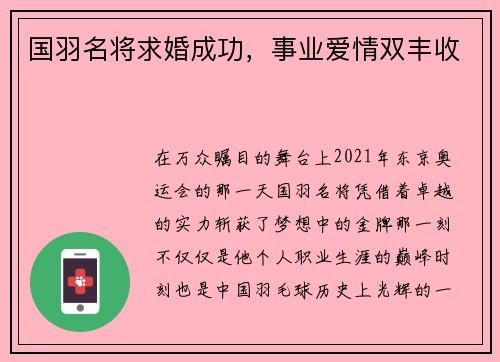 国羽名将求婚成功，事业爱情双丰收

在万众瞩目的舞台上2021年东京奥运会的那一天国羽名将凭借着卓越的实力斩获了梦想中的金牌那一刻不仅仅是他个人职业生涯的巅峰时刻也是中国羽毛球历史上光辉的一